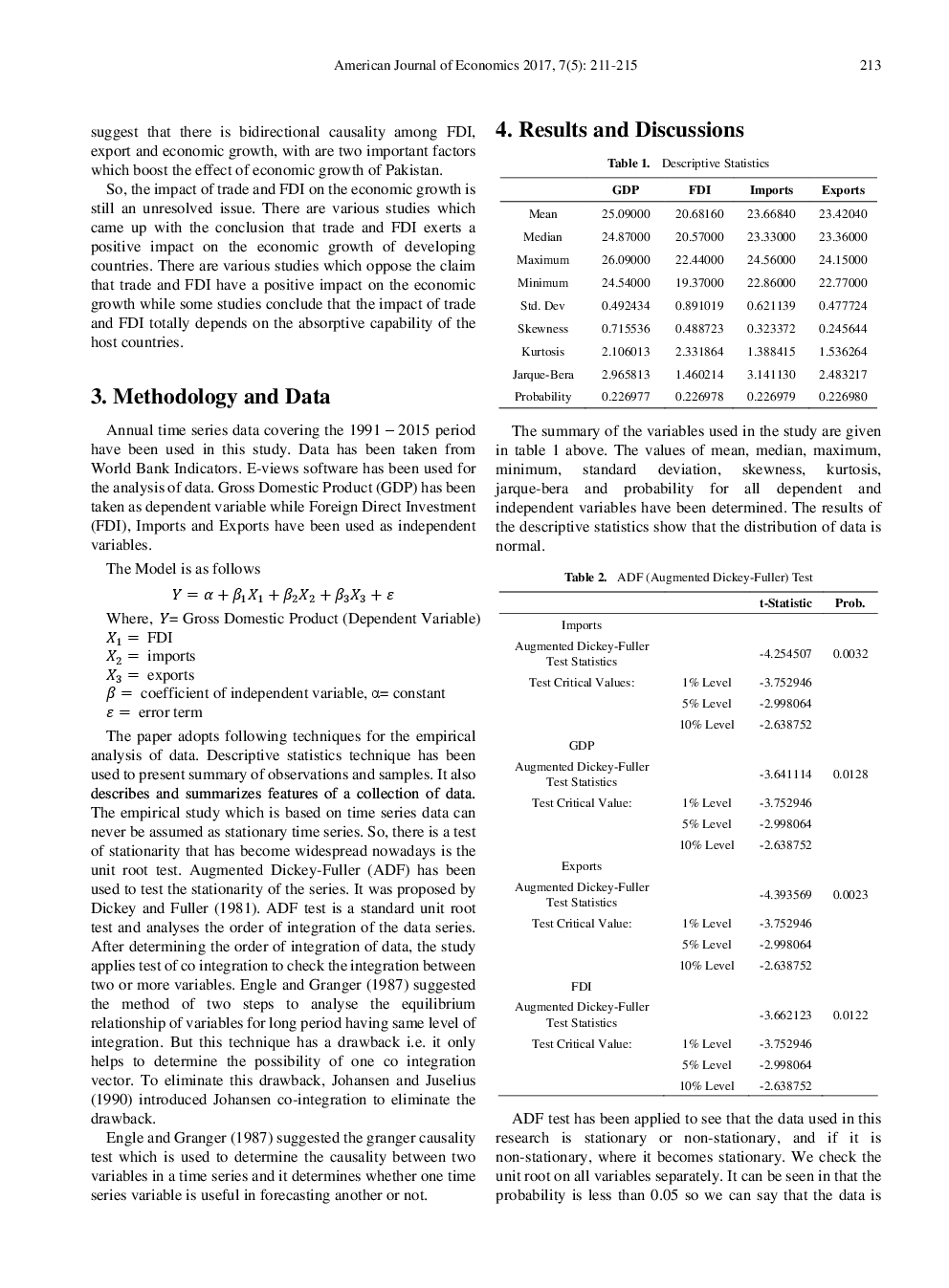 American Journal of Economics 2017, 7(5): 211-215 213

suggest that there is bidirectional causality among FDI, export and economic growth, with are two important factors which boost the effect of economic growth of Pakistan.

So, the impact of trade and FDI on the economic growth is still an unresolved issue. There are various studies which came up with the conclusion that trade and FDI exerts a positive impact on the economic growth of developing countries. There are various studies which oppose the claim that trade and FDI have a positive impact on the economic growth while some studies conclude that the impact of trade and FDI totally depends on the absorptive capability of the host countries.

3. Methodology and Data

Annual time series data covering the 1991 – 2015 period have been used in this study. Data has been taken from World Bank Indicators. E-views software has been used for the analysis of data. Gross Domestic Product (GDP) has been taken as dependent variable while Foreign Direct Investment (FDI), Imports and Exports have been used as independent variables.

The Model is as follows

$Y = \alpha + \beta_1 X_1 + \beta_2 X_2 + \beta_3 X_3 + \varepsilon$

Where, $Y$= Gross Domestic Product (Dependent Variable)
$X_1 =$ FDI
$X_2 =$ imports
$X_3 =$ exports
$\beta =$ coefficient of independent variable, α= constant
$\varepsilon =$ error term

The paper adopts following techniques for the empirical analysis of data. Descriptive statistics technique has been used to present summary of observations and samples. It also describes and summarizes features of a collection of data. The empirical study which is based on time series data can never be assumed as stationary time series. So, there is a test of stationarity that has become widespread nowadays is the unit root test. Augmented Dickey-Fuller (ADF) has been used to test the stationarity of the series. It was proposed by Dickey and Fuller (1981). ADF test is a standard unit root test and analyses the order of integration of the data series. After determining the order of integration of data, the study applies test of co integration to check the integration between two or more variables. Engle and Granger (1987) suggested the method of two steps to analyse the equilibrium relationship of variables for long period having same level of integration. But this technique has a drawback i.e. it only helps to determine the possibility of one co integration vector. To eliminate this drawback, Johansen and Juselius (1990) introduced Johansen co-integration to eliminate the drawback.

Engle and Granger (1987) suggested the granger causality test which is used to determine the causality between two variables in a time series and it determines whether one time series variable is useful in forecasting another or not.

4. Results and Discussions

Table 1. Descriptive Statistics

|  | GDP | FDI | Imports | Exports |
|---|---|---|---|---|
| Mean | 25.09000 | 20.68160 | 23.66840 | 23.42040 |
| Median | 24.87000 | 20.57000 | 23.33000 | 23.36000 |
| Maximum | 26.09000 | 22.44000 | 24.56000 | 24.15000 |
| Minimum | 24.54000 | 19.37000 | 22.86000 | 22.77000 |
| Std. Dev | 0.492434 | 0.891019 | 0.621139 | 0.477724 |
| Skewness | 0.715536 | 0.488723 | 0.323372 | 0.245644 |
| Kurtosis | 2.106013 | 2.331864 | 1.388415 | 1.536264 |
| Jarque-Bera | 2.965813 | 1.460214 | 3.141130 | 2.483217 |
| Probability | 0.226977 | 0.226978 | 0.226979 | 0.226980 |

The summary of the variables used in the study are given in table 1 above. The values of mean, median, maximum, minimum, standard deviation, skewness, kurtosis, jarque-bera and probability for all dependent and independent variables have been determined. The results of the descriptive statistics show that the distribution of data is normal.

Table 2. ADF (Augmented Dickey-Fuller) Test

|  |  | t-Statistic | Prob. |
|---|---|---|---|
| Imports |  |  |  |
| Augmented Dickey-Fuller Test Statistics |  | -4.254507 | 0.0032 |
| Test Critical Values: | 1% Level | -3.752946 |  |
|  | 5% Level | -2.998064 |  |
|  | 10% Level | -2.638752 |  |
| GDP |  |  |  |
| Augmented Dickey-Fuller Test Statistics |  | -3.641114 | 0.0128 |
| Test Critical Value: | 1% Level | -3.752946 |  |
|  | 5% Level | -2.998064 |  |
|  | 10% Level | -2.638752 |  |
| Exports |  |  |  |
| Augmented Dickey-Fuller Test Statistics |  | -4.393569 | 0.0023 |
| Test Critical Value: | 1% Level | -3.752946 |  |
|  | 5% Level | -2.998064 |  |
|  | 10% Level | -2.638752 |  |
| FDI |  |  |  |
| Augmented Dickey-Fuller Test Statistics |  | -3.662123 | 0.0122 |
| Test Critical Value: | 1% Level | -3.752946 |  |
|  | 5% Level | -2.998064 |  |
|  | 10% Level | -2.638752 |  |

ADF test has been applied to see that the data used in this research is stationary or non-stationary, and if it is non-stationary, where it becomes stationary. We check the unit root on all variables separately. It can be seen in that the probability is less than 0.05 so we can say that the data is